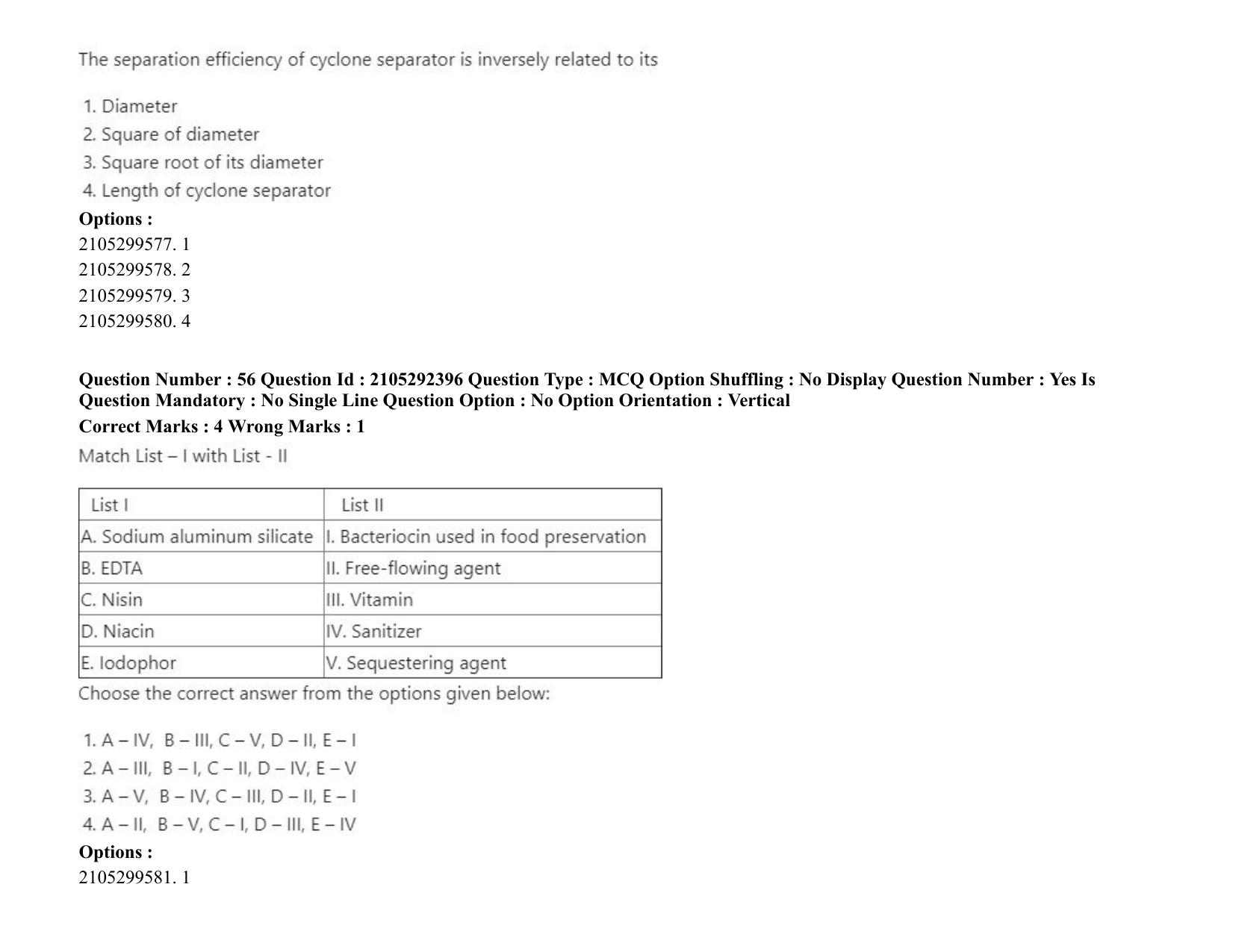 The separation efficiency of cyclone separator is inversely related to its

1. Diameter
2. Square of diameter
3. Square root of its diameter
4. Length of cyclone separator

Options :
2105299577. 1
2105299578. 2
2105299579. 3
2105299580. 4

Question Number : 56 Question Id : 2105292396 Question Type : MCQ Option Shuffling : No Display Question Number : Yes Is Question Mandatory : No Single Line Question Option : No Option Orientation : Vertical
Correct Marks : 4 Wrong Marks : 1

Match List – I with List - II

| List I | List II |
|---|---|
| A. Sodium aluminum silicate | I. Bacteriocin used in food preservation |
| B. EDTA | II. Free-flowing agent |
| C. Nisin | III. Vitamin |
| D. Niacin | IV. Sanitizer |
| E. Iodophor | V. Sequestering agent |

Choose the correct answer from the options given below:

1. A – IV, B – III, C – V, D – II, E – I
2. A – III, B – I, C – II, D – IV, E – V
3. A – V, B – IV, C – III, D – II, E – I
4. A – II, B – V, C – I, D – III, E – IV

Options :
2105299581. 1